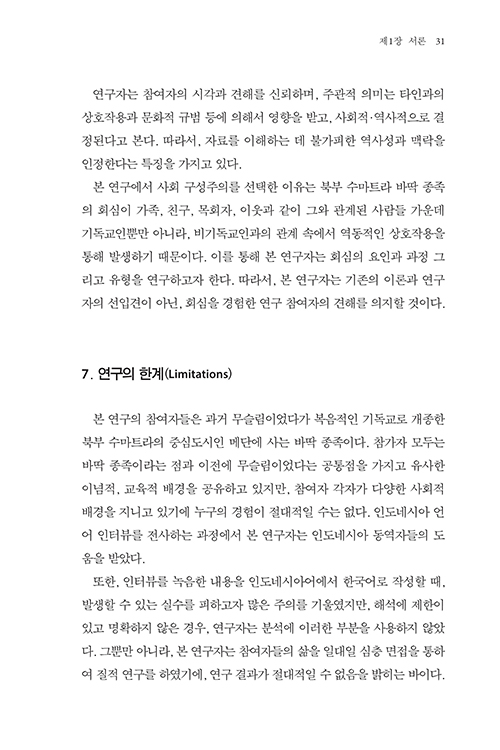 제1장 서론 31

연구자는 참여자의 시각과 견해를 신뢰하며, 주관적 의미는 타인과의 상호작용과 문화적 규범 등에 의해서 영향을 받고, 사회적·역사적으로 결정된다고 본다. 따라서, 자료를 이해하는 데 불가피한 역사성과 맥락을 인정한다는 특징을 가지고 있다.

본 연구에서 사회 구성주의를 선택한 이유는 북부 수마트라 바딱 종족의 회심이 가족, 친구, 목회자, 이웃과 같이 그와 관계된 사람들 가운데 기독교인뿐만 아니라, 비기독교인과의 관계 속에서 역동적인 상호작용을 통해 발생하기 때문이다. 이를 통해 본 연구자는 회심의 요인과 과정 그리고 유형을 연구하고자 한다. 따라서, 본 연구자는 기존의 이론과 연구자의 선입견이 아닌, 회심을 경험한 연구 참여자의 견해를 의지할 것이다.

7. 연구의 한계(Limitations)

본 연구의 참여자들은 과거 무슬림이었다가 복음적인 기독교로 개종한 북부 수마트라의 중심도시인 메단에 사는 바딱 종족이다. 참가자 모두는 바딱 종족이라는 점과 이전에 무슬림이었다는 공통점을 가지고 유사한 이념적, 교육적 배경을 공유하고 있지만, 참여자 각자가 다양한 사회적 배경을 지니고 있기에 누구의 경험이 절대적일 수는 없다. 인도네시아 언어 인터뷰를 전사하는 과정에서 본 연구자는 인도네시아 동역자들의 도움을 받았다.

또한, 인터뷰를 녹음한 내용을 인도네시아어에서 한국어로 작성할 때, 발생할 수 있는 실수를 피하고자 많은 주의를 기울였지만, 해석에 제한이 있고 명확하지 않은 경우, 연구자는 분석에 이러한 부분을 사용하지 않았다. 그뿐만 아니라, 본 연구자는 참여자들의 삶을 일대일 심층 면접을 통하여 질적 연구를 하였기에, 연구 결과가 절대적일 수 없음을 밝히는 바이다.